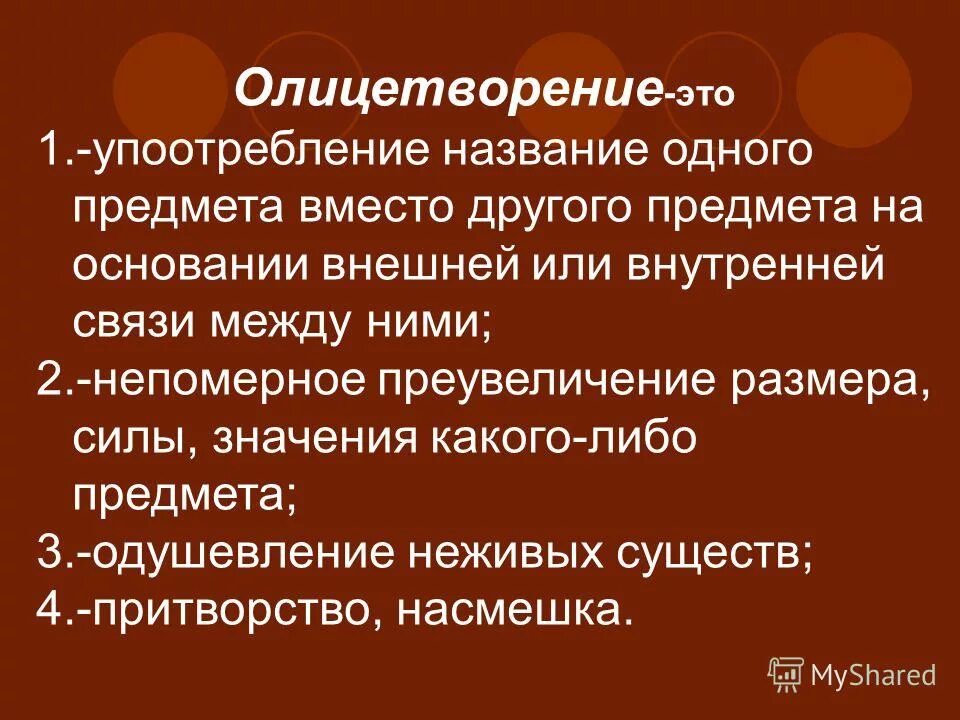 Олицетворение-это

1.-упоотребление название одного предмета вместо другого предмета на основании внешней или внутренней связи между ними;

2.-непомерное преувеличение размера, силы, значения какого-либо предмета;

3.-одушевление неживых существ;

4.-притворство, насмешка.

MyShared